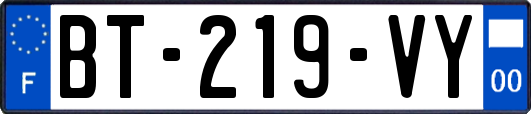 F
BT-219-VY
00